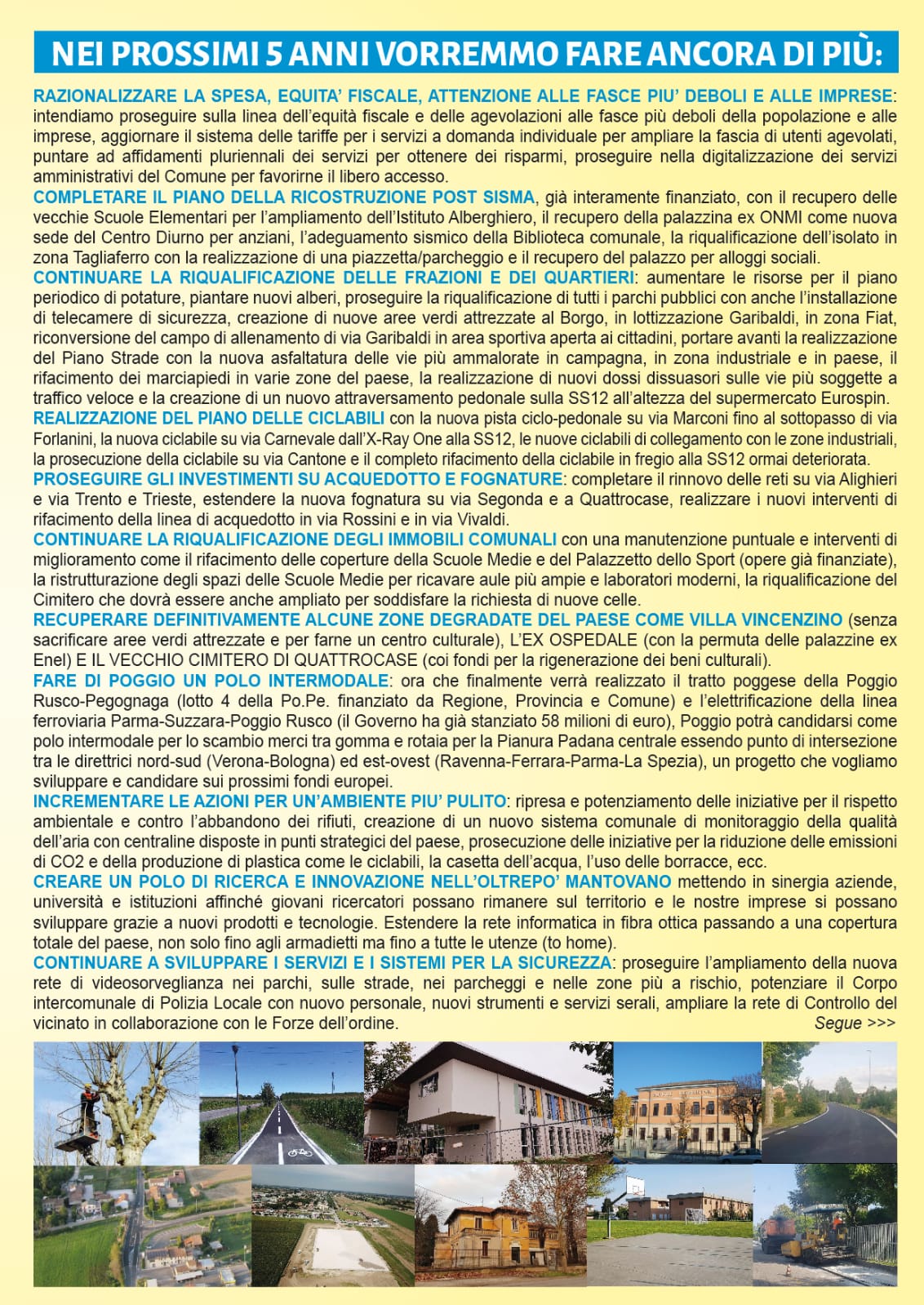 NEI PROSSIMI 5 ANNI VORREMMO FARE ANCORA DI PIÙ:

RAZIONALIZZARE LA SPESA, EQUITA' FISCALE, ATTENZIONE ALLE FASCE PIU' DEBOLI E ALLE IMPRESE: intendiamo proseguire sulla linea dell'equità fiscale e delle agevolazioni alle fasce più deboli della popolazione e alle imprese, aggiornare il sistema delle tariffe per i servizi a domanda individuale per ampliare la fascia di utenti agevolati, puntare ad affidamenti pluriennali dei servizi per ottenere dei risparmi, proseguire nella digitalizzazione dei servizi amministrativi del Comune per favorirne il libero accesso.

COMPLETARE IL PIANO DELLA RICOSTRUZIONE POST SISMA, già interamente finanziato, con il recupero delle vecchie Scuole Elementari per l'ampliamento dell'Istituto Alberghiero, il recupero della palazzina ex ONMI come nuova sede del Centro Diurno per anziani, l'adeguamento sismico della Biblioteca comunale, la riqualificazione dell'isolato in zona Tagliaferro con la realizzazione di una piazzetta/parcheggio e il recupero del palazzo per alloggi sociali.

CONTINUARE LA RIQUALIFICAZIONE DELLE FRAZIONI E DEI QUARTIERI: aumentare le risorse per il piano periodico di potature, piantare nuovi alberi, proseguire la riqualificazione di tutti i parchi pubblici con anche l'installazione di telecamere di sicurezza, creazione di nuove aree verdi attrezzate al Borgo, in lottizzazione Garibaldi, in zona Fiat, riconversione del campo di allenamento di via Garibaldi in area sportiva aperta ai cittadini, portare avanti la realizzazione del Piano Strade con la nuova asfaltatura delle vie più ammalorate in campagna, in zona industriale e in paese, il rifacimento dei marciapiedi in varie zone del paese, la realizzazione di nuovi dossi dissuasori sulle vie più soggette a traffico veloce e la creazione di un nuovo attraversamento pedonale sulla SS12 all'altezza del supermercato Eurospin.

REALIZZAZIONE DEL PIANO DELLE CICLABILI con la nuova pista ciclo-pedonale su via Marconi fino al sottopasso di via Forlanini, la nuova ciclabile su via Carnevale dall'X-Ray One alla SS12, le nuove ciclabili di collegamento con le zone industriali, la prosecuzione della ciclabile su via Cantone e il completo rifacimento della ciclabile in fregio alla SS12 ormai deteriorata.

PROSEGUIRE GLI INVESTIMENTI SU ACQUEDOTTO E FOGNATURE: completare il rinnovo delle reti su via Alighieri e via Trento e Trieste, estendere la nuova fognatura su via Segonda e a Quattrocase, realizzare i nuovi interventi di rifacimento della linea di acquedotto in via Rossini e in via Vivaldi.

CONTINUARE LA RIQUALIFICAZIONE DEGLI IMMOBILI COMUNALI con una manutenzione puntuale e interventi di miglioramento come il rifacimento delle coperture della Scuole Medie e del Palazzetto dello Sport (opere già finanziate), la ristrutturazione degli spazi delle Scuole Medie per ricavare aule più ampie e laboratori moderni, la riqualificazione del Cimitero che dovrà essere anche ampliato per soddisfare la richiesta di nuove celle.

RECUPERARE DEFINITIVAMENTE ALCUNE ZONE DEGRADATE DEL PAESE COME VILLA VINCENZINO (senza sacrificare aree verdi attrezzate e per farne un centro culturale), L'EX OSPEDALE (con la permuta delle palazzine ex Enel) E IL VECCHIO CIMITERO DI QUATTROCASE (coi fondi per la rigenerazione dei beni culturali).

FARE DI POGGIO UN POLO INTERMODALE: ora che finalmente verrà realizzato il tratto poggese della Poggio Rusco-Pegognaga (lotto 4 della Po.Pe. finanziato da Regione, Provincia e Comune) e l'elettrificazione della linea ferroviaria Parma-Suzzara-Poggio Rusco (il Governo ha già stanziato 58 milioni di euro), Poggio potrà candidarsi come polo intermodale per lo scambio merci tra gomma e rotaia per la Pianura Padana centrale essendo punto di intersezione tra le direttrici nord-sud (Verona-Bologna) ed est-ovest (Ravenna-Ferrara-Parma-La Spezia), un progetto che vogliamo sviluppare e candidare sui prossimi fondi europei.

INCREMENTARE LE AZIONI PER UN'AMBIENTE PIU' PULITO: ripresa e potenziamento delle iniziative per il rispetto ambientale e contro l'abbandono dei rifiuti, creazione di un nuovo sistema comunale di monitoraggio della qualità dell'aria con centraline disposte in punti strategici del paese, prosecuzione delle iniziative per la riduzione delle emissioni di CO2 e della produzione di plastica come le ciclabili, la casetta dell'acqua, l'uso delle borracce, ecc.

CREARE UN POLO DI RICERCA E INNOVAZIONE NELL'OLTREPO' MANTOVANO mettendo in sinergia aziende, università e istituzioni affinché giovani ricercatori possano rimanere sul territorio e le nostre imprese si possano sviluppare grazie a nuovi prodotti e tecnologie. Estendere la rete informatica in fibra ottica passando a una copertura totale del paese, non solo fino agli armadietti ma fino a tutte le utenze (to home).

CONTINUARE A SVILUPPARE I SERVIZI E I SISTEMI PER LA SICUREZZA: proseguire l'ampliamento della nuova rete di videosorveglianza nei parchi, sulle strade, nei parcheggi e nelle zone più a rischio, potenziare il Corpo intercomunale di Polizia Locale con nuovo personale, nuovi strumenti e servizi serali, ampliare la rete di Controllo del vicinato in collaborazione con le Forze dell'ordine.

Segue >>>